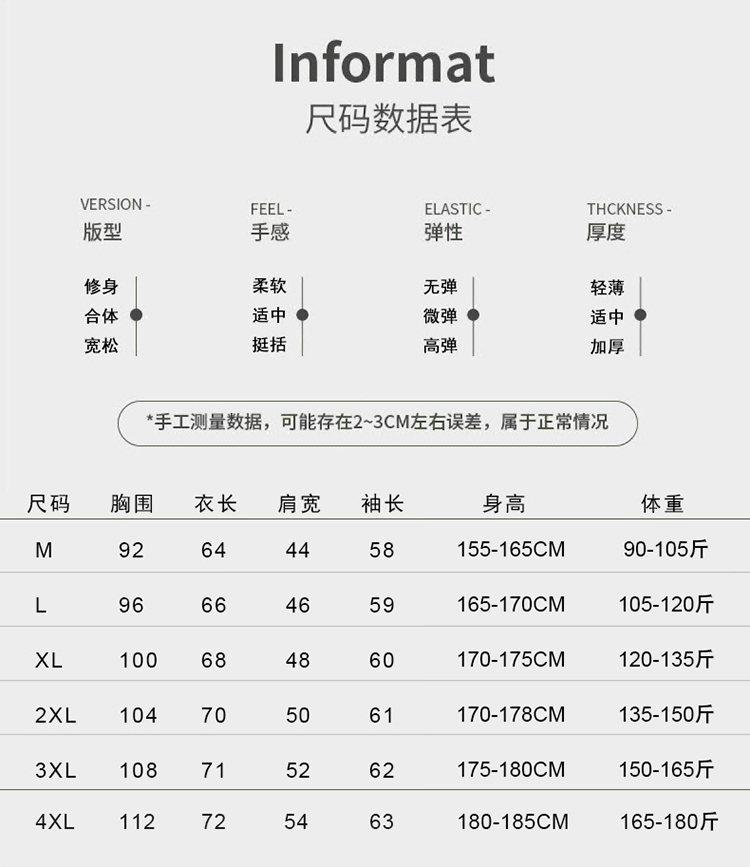 Informat
尺码数据表

VERSION -
版型

修身
合体
宽松

FEEL -
手感

柔软
适中
挺括

ELASTIC -
弹性

无弹
微弹
高弹

THCKNESS -
厚度

轻薄
适中
加厚

*手工测量数据，可能存在2~3CM左右误差，属于正常情况

| 尺码 | 胸围 | 衣长 | 肩宽 | 袖长 | 身高 | 体重 |
|---|---|---|---|---|---|---|
| M | 92 | 64 | 44 | 58 | 155-165CM | 90-105斤 |
| L | 96 | 66 | 46 | 59 | 165-170CM | 105-120斤 |
| XL | 100 | 68 | 48 | 60 | 170-175CM | 120-135斤 |
| 2XL | 104 | 70 | 50 | 61 | 170-178CM | 135-150斤 |
| 3XL | 108 | 71 | 52 | 62 | 175-180CM | 150-165斤 |
| 4XL | 112 | 72 | 54 | 63 | 180-185CM | 165-180斤 |